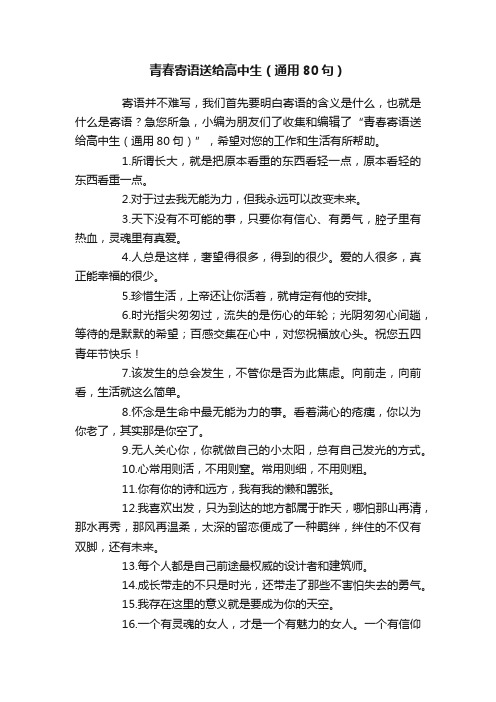 青春寄语送给高中生（通用80句）

寄语并不难写，我们首先要明白寄语的含义是什么，也就是什么是寄语？急您所急，小编为朋友们了收集和编辑了“青春寄语送给高中生（通用80句）”，希望对您的工作和生活有所帮助。

1.所谓长大，就是把原本看重的东西看轻一点，原本看轻的东西看重一点。

2.对于过去我无能为力，但我永远可以改变未来。

3.天下没有不可能的事，只要你有信心、有勇气，腔子里有热血，灵魂里有真爱。

4.人总是这样，奢望得很多，得到的很少。爱的人很多，真正能幸福的很少。

5.珍惜生活，上帝还让你活着，就肯定有他的安排。

6.时光指尖匆匆过，流失的是伤心的年轮；光阴匆匆心间趟，等待的是默默的希望；百感交集在心中，对您祝福放心头。祝您五四青年节快乐！

7.该发生的总会发生，不管你是否为此焦虑。向前走，向前看，生活就这么简单。

8.怀念是生命中最无能为力的事。看着满心的疮痍，你以为你老了，其实那是你空了。

9.无人关心你，你就做自己的小太阳，总有自己发光的方式。

10.心常用则活，不用则窒。常用则细，不用则粗。

11.你有你的诗和远方，我有我的懒和嚣张。

12.我喜欢出发，只为到达的地方都属于昨天，哪怕那山再清，那水再秀，那风再温柔，太深的留恋便成了一种羁绊，绊住的不仅有双脚，还有未来。

13.每个人都是自己前途最权威的设计者和建筑师。

14.成长带走的不只是时光，还带走了那些不害怕失去的勇气。

15.我存在这里的意义就是要成为你的天空。

16.一个有灵魂的女人，才是一个有魅力的女人。一个有信仰